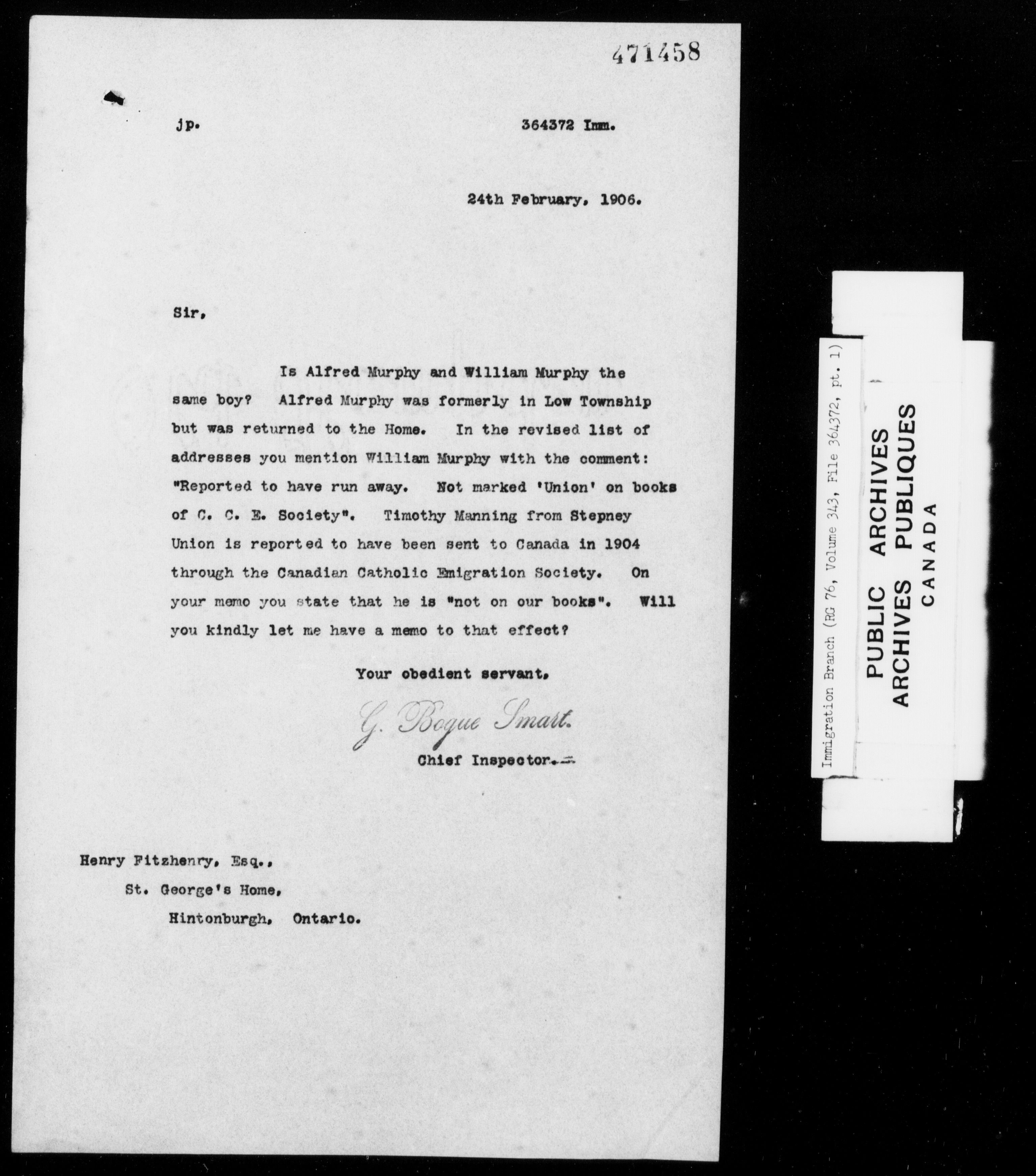 471458

jp.

364372 Imm.

24th February, 1906.

Sir,

Is Alfred Murphy and William Murphy the same boy? Alfred Murphy was formerly in Low Township but was returned to the Home. In the revised list of addresses you mention William Murphy with the comment: "Reported to have run away. Not marked 'Union' on books of C. C. E. Society". Timothy Manning from Stepney Union is reported to have been sent to Canada in 1904 through the Canadian Catholic Emigration Society. On your memo you state that he is "not on our books". Will you kindly let me have a memo to that effect?

Your obedient servant,

G. Bogue Smart.

Chief Inspector.

Henry Fitzhenry, Esq.,
St. George's Home,
Hintonburgh, Ontario.

Immigration Branch (RG 76, Volume 343, File 364372, pt. 1)

PUBLIC ARCHIVES
ARCHIVES PUBLIQUES
CANADA